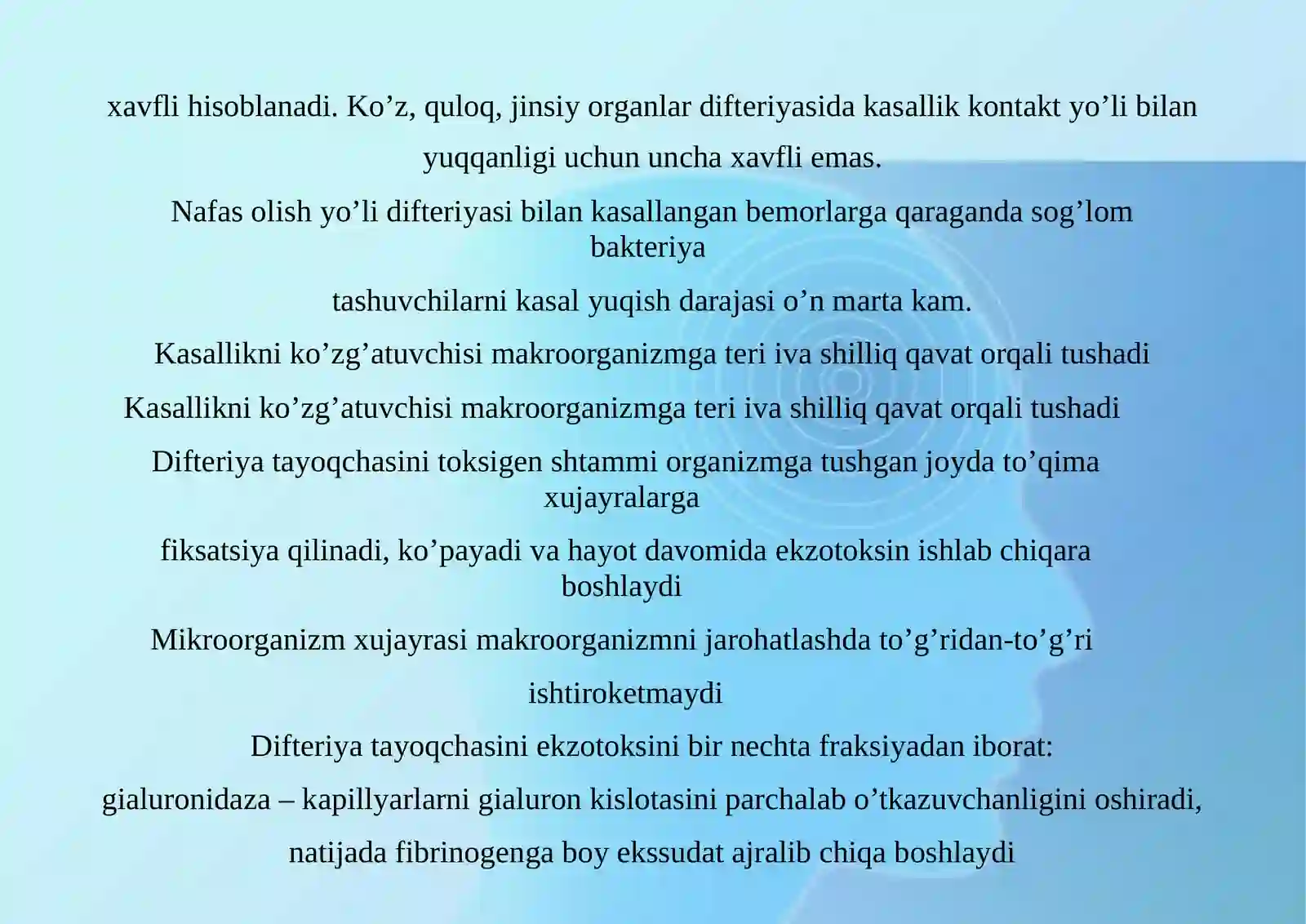 xavfli hisoblanadi. Ko’z, quloq, jinsiy organlar difteriyasida kasallik kontakt yo’li bilan yuqqanligi uchun uncha xavfli emas.

Nafas olish yo’li difteriyasi bilan kasallangan bemorlarga qaraganda sog’lom bakteriya

tashuvchilarni kasal yuqish darajasi o’n marta kam.

Kasallikni ko’zg’atuvchisi makroorganizmga teri iva shilliq qavat orqali tushadi

Kasallikni ko’zg’atuvchisi makroorganizmga teri iva shilliq qavat orqali tushadi

Difteriya tayoqchasini toksigen shtammi organizmga tushgan joyda to’qima xujayralarga

fiksatsiya qilinadi, ko’payadi va hayot davomida ekzotoksin ishlab chiqara boshlaydi

Mikroorganizm xujayrasi makroorganizmni jarohatlashda to’g’ridan-to’g’ri ishtiroketmaydi

Difteriya tayoqchasini ekzotoksini bir nechta fraksiyadan iborat:

gialuronidaza – kapillyarlarni gialuron kislotasini parchalab o’tkazuvchanligini oshiradi, natijada fibrinogenga boy ekssudat ajralib chiqa boshlaydi